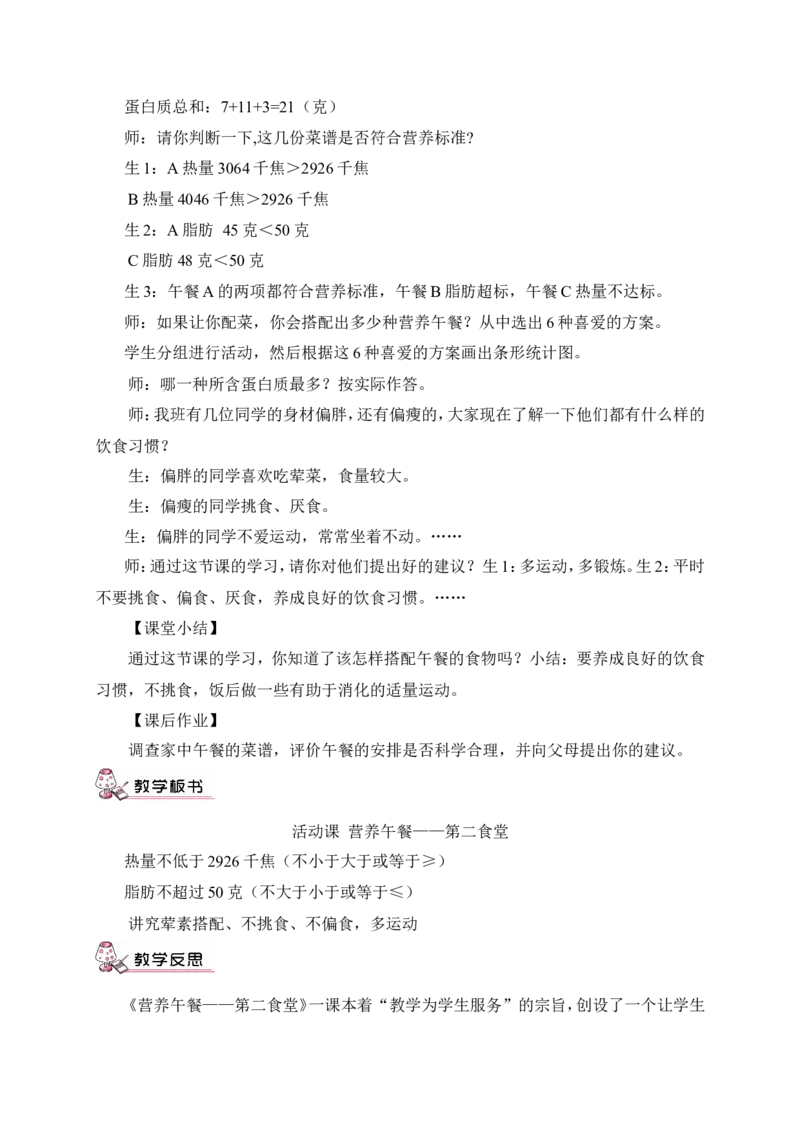 蛋白质总和：7+11+3=21（克）

师：请你判断一下,这几份菜谱是否符合营养标准?

生 1：A 热量 3064 千焦＞2926 千焦

B 热量 4046 千焦＞2926 千焦

生 2：A 脂肪 45 克＜50 克

C 脂肪 48 克＜50 克

生 3：午餐 A 的两项都符合营养标准，午餐 B 脂肪超标，午餐 C 热量不达标。

师：如果让你配菜，你会搭配出多少种营养午餐？从中选出 6 种喜爱的方案。

学生分组进行活动，然后根据这 6 种喜爱的方案画出条形统计图。

师：哪一种所含蛋白质最多？按实际作答。

师：我班有几位同学的身材偏胖，还有偏瘦的，大家现在了解一下他们都有什么样的饮食习惯？

生：偏胖的同学喜欢吃荤菜，食量较大。

生：偏瘦的同学挑食、厌食。

生：偏胖的同学不爱运动，常常坐着不动。……

师：通过这节课的学习，请你对他们提出好的建议？生 1：多运动，多锻炼。生 2：平时不要挑食、偏食、厌食，养成良好的饮食习惯。……

【课堂小结】

通过这节课的学习，你知道了该怎样搭配午餐的食物吗？小结：要养成良好的饮食习惯，不挑食，饭后做一些有助于消化的适量运动。

【课后作业】

调查家中午餐的菜谱，评价午餐的安排是否科学合理，并向父母提出你的建议。

教学板书

活动课 营养午餐——第二食堂

热量不低于 2926 千焦（不小于大于或等于≥）

脂肪不超过 50 克（不大于小于或等于≤）

讲究荤素搭配、不挑食、不偏食，多运动

教学反思

《营养午餐——第二食堂》一课本着“教学为学生服务”的宗旨，创设了一个让学生